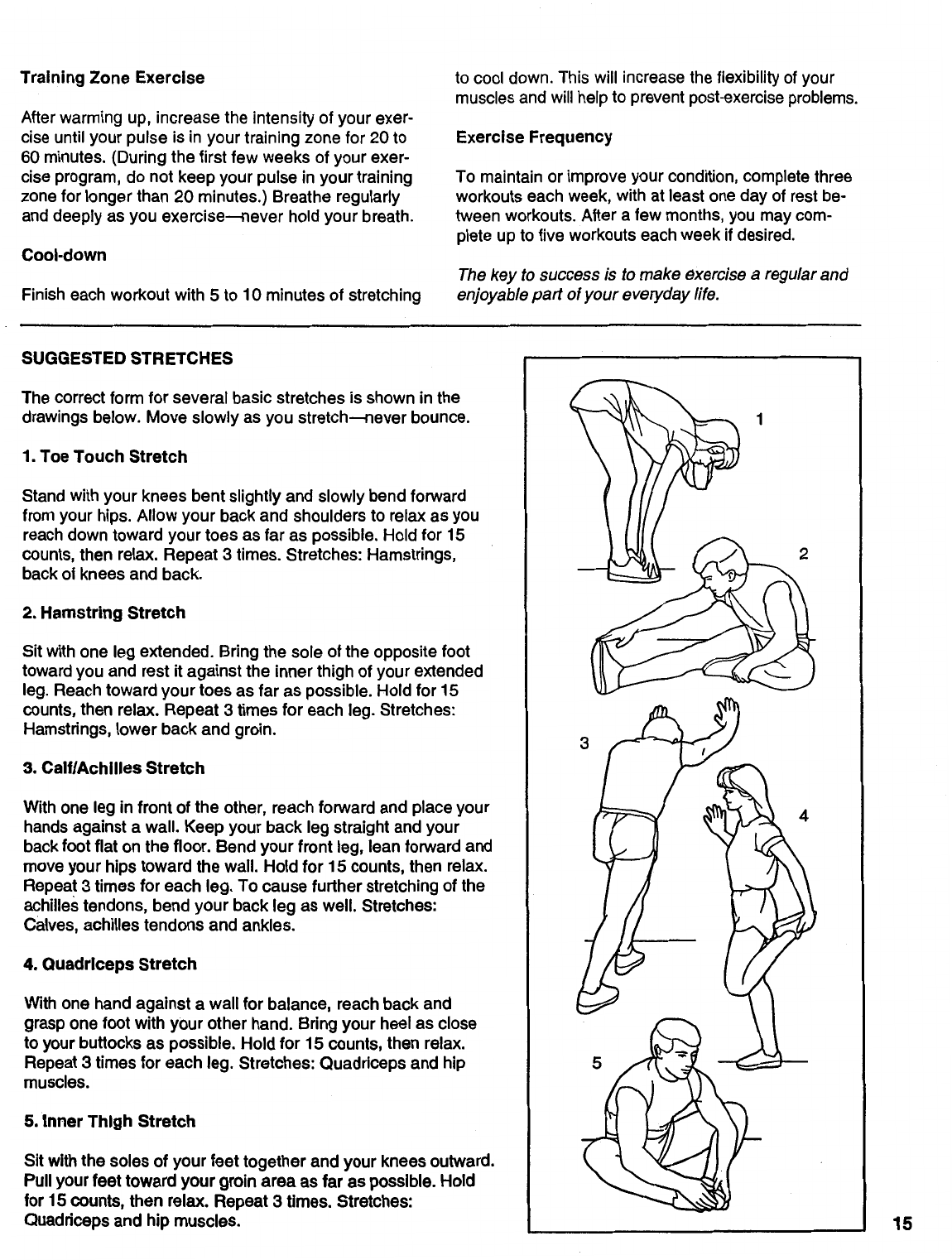 Training Zone Exercise

After warming up, increase the intensity of your exercise until your pulse is in your training zone for 20 to 60 minutes. (During the first few weeks of your exercise program, do not keep your pulse in your training zone for longer than 20 minutes.) Breathe regularly and deeply as you exercise—never hold your breath.

Cool-down

Finish each workout with 5 to 10 minutes of stretching to cool down. This will increase the flexibility of your muscles and will help to prevent post-exercise problems.

Exercise Frequency

To maintain or improve your condition, complete three workouts each week, with at least one day of rest between workouts. After a few months, you may complete up to five workouts each week if desired.

The key to success is to make exercise a regular and enjoyable part of your everyday life.

SUGGESTED STRETCHES

The correct form for several basic stretches is shown in the drawings below. Move slowly as you stretch—never bounce.

1. Toe Touch Stretch

Stand with your knees bent slightly and slowly bend forward from your hips. Allow your back and shoulders to relax as you reach down toward your toes as far as possible. Hold for 15 counts, then relax. Repeat 3 times. Stretches: Hamstrings, back of knees and back.

2. Hamstring Stretch

Sit with one leg extended. Bring the sole of the opposite foot toward you and rest it against the inner thigh of your extended leg. Reach toward your toes as far as possible. Hold for 15 counts, then relax. Repeat 3 times for each leg. Stretches: Hamstrings, lower back and groin.

3. Calf/Achilles Stretch

With one leg in front of the other, reach forward and place your hands against a wall. Keep your back leg straight and your back foot flat on the floor. Bend your front leg, lean forward and move your hips toward the wall. Hold for 15 counts, then relax. Repeat 3 times for each leg. To cause further stretching of the achilles tendons, bend your back leg as well. Stretches: Calves, achilles tendons and ankles.

4. Quadriceps Stretch

With one hand against a wall for balance, reach back and grasp one foot with your other hand. Bring your heel as close to your buttocks as possible. Hold for 15 counts, then relax. Repeat 3 times for each leg. Stretches: Quadriceps and hip muscles.

5. Inner Thigh Stretch

Sit with the soles of your feet together and your knees outward. Pull your feet toward your groin area as far as possible. Hold for 15 counts, then relax. Repeat 3 times. Stretches: Quadriceps and hip muscles.

1
2
3
4
5

15